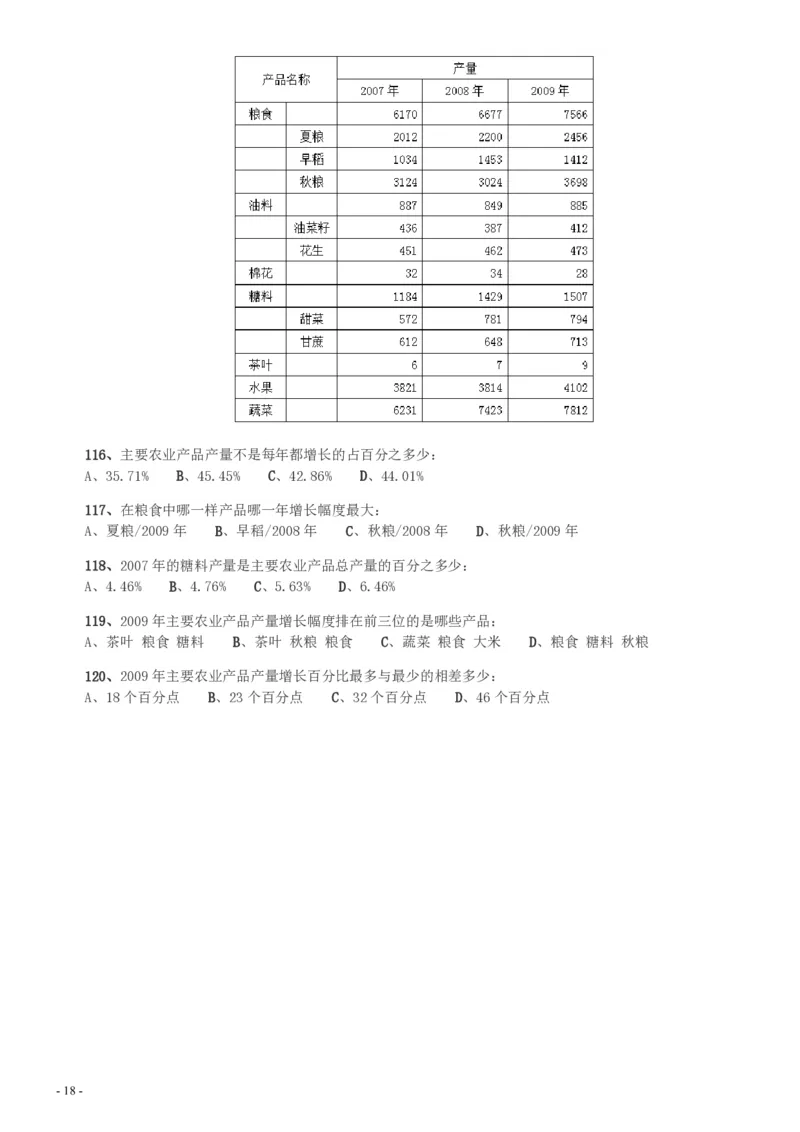 | 产品名称 | | 产量 | | |
|---|---|---|---|---|
| | | 2007 年 | 2008 年 | 2009 年 |
| 粮食 | | 6170 | 6677 | 7566 |
| | 夏粮 | 2012 | 2200 | 2456 |
| | 早稻 | 1034 | 1453 | 1412 |
| | 秋粮 | 3124 | 3024 | 3698 |
| 油料 | | 887 | 849 | 885 |
| | 油菜籽 | 436 | 387 | 412 |
| | 花生 | 451 | 462 | 473 |
| 棉花 | | 32 | 34 | 28 |
| 糖料 | | 1184 | 1429 | 1507 |
| | 甜菜 | 572 | 781 | 794 |
| | 甘蔗 | 612 | 648 | 713 |
| 茶叶 | | 6 | 7 | 9 |
| 水果 | | 3821 | 3814 | 4102 |
| 蔬菜 | | 6231 | 7423 | 7812 |

116、主要农业产品产量不是每年都增长的占百分之多少：
A、35.71% B、45.45% C、42.86% D、44.01%

117、在粮食中哪一样产品哪一年增长幅度最大：
A、夏粮/2009 年 B、早稻/2008 年 C、秋粮/2008 年 D、秋粮/2009 年

118、2007 年的糖料产量是主要农业产品总产量的百分之多少：
A、4.46% B、4.76% C、5.63% D、6.46%

119、2009 年主要农业产品产量增长幅度排在前三位的是哪些产品：
A、茶叶 粮食 糖料 B、茶叶 秋粮 粮食 C、蔬菜 粮食 大米 D、粮食 糖料 秋粮

120、2009 年主要农业产品产量增长百分比最多与最少的相差多少：
A、18 个百分点 B、23 个百分点 C、32 个百分点 D、46 个百分点

- 18 -